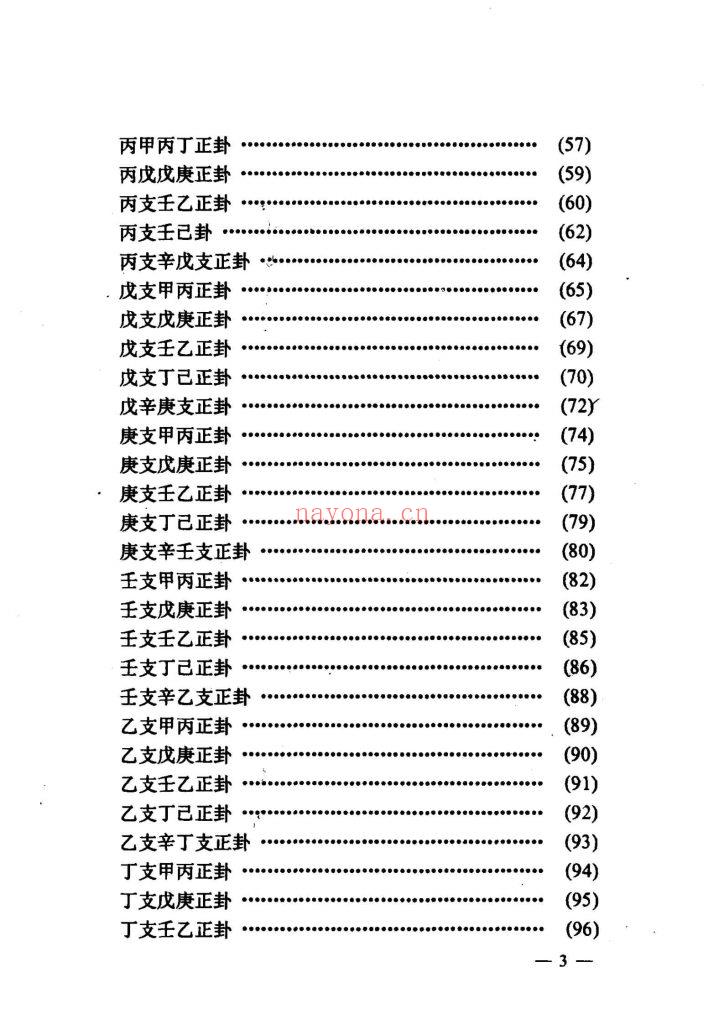 丙甲丙丁正卦 (57)
丙戊戊庚正卦 (59)
丙支壬乙正卦 (60)
丙支壬己卦 (62)
丙支辛戊支正卦 (64)
戊支甲丙正卦 (65)
戊支戊庚正卦 (67)
戊支壬乙正卦 (69)
戊支丁己正卦 (70)
戊辛庚支正卦 (72)
庚支甲丙正卦 (74)
庚支戊庚正卦 (75)
庚支壬乙正卦 (77)
庚支丁己正卦 (79)
庚支辛壬支正卦 (80)
壬支甲丙正卦 (82)
壬支戊庚正卦 (83)
壬支壬乙正卦 (85)
壬支丁己正卦 (86)
壬支辛乙支正卦 (88)
乙支甲丙正卦 (89)
乙支戊庚正卦 (90)
乙支壬乙正卦 (91)
乙支丁己正卦 (92)
乙支辛丁支正卦 (93)
丁支甲丙正卦 (94)
丁支戊庚正卦 (95)
丁支壬乙正卦 (96)

— 3 —

nayona.cn